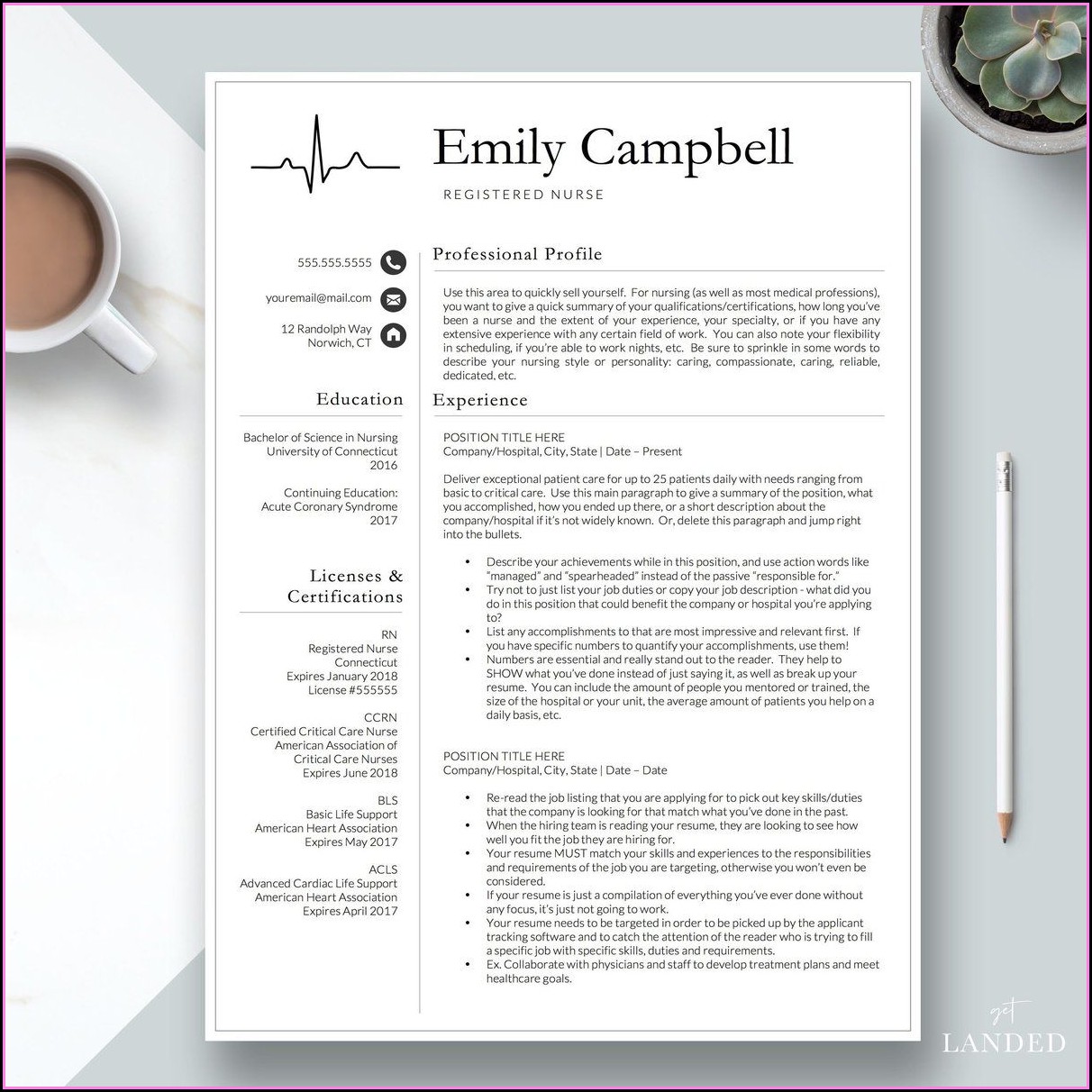 Emily Campbell

REGISTERED NURSE

555.555.5555

youremail@mail.com

12 Randolph Way
Norwich, CT

Education

Bachelor of Science in Nursing
University of Connecticut
2016

Continuing Education:
Acute Coronary Syndrome
2017

Licenses & Certifications

RN
Registered Nurse
Connecticut
Expires January 2018
License #555555

CCRN
Certified Critical Care Nurse
American Association of Critical Care Nurses
Expires June 2018

BLS
Basic Life Support
American Heart Association
Expires May 2017

ACLS
Advanced Cardiac Life Support
American Heart Association
Expires April 2017

Professional Profile

Use this area to quickly sell yourself. For nursing (as well as most medical professions), you want to give a quick summary of your qualifications/certifications, how long you've been a nurse and the extent of your experience, your specialty, or if you have any extensive experience with any certain field of work. You can also note your flexibility in scheduling, if you're able to work nights, etc. Be sure to sprinkle in some words to describe your nursing style or personality: caring, compassionate, caring, reliable, dedicated, etc.

Experience

POSITION TITLE HERE
Company/Hospital, City, State | Date – Present

Deliver exceptional patient care for up to 25 patients daily with needs ranging from basic to critical care. Use this main paragraph to give a summary of the position, what you accomplished, how you ended up there, or a short description about the company/hospital if it's not widely known. Or, delete this paragraph and jump right into the bullets.

• Describe your achievements while in this position, and use action words like "managed" and "spearheaded" instead of the passive "responsible for."
• Try not to just list your job duties or copy your job description - what did you do in this position that could benefit the company or hospital you're applying to?
• List any accomplishments to that are most impressive and relevant first. If you have specific numbers to quantify your accomplishments, use them!
• Numbers are essential and really stand out to the reader. They help to SHOW what you've done instead of just saying it, as well as break up your resume. You can include the amount of people you mentored or trained, the size of the hospital or your unit, the average amount of patients you help on a daily basis, etc.

POSITION TITLE HERE
Company/Hospital, City, State | Date – Date

• Re-read the job listing that you are applying for to pick out key skills/duties that the company is looking for that match what you've done in the past.
• When the hiring team is reading your resume, they are looking to see how well you fit the job they are hiring for.
• Your resume MUST match your skills and experiences to the responsibilities and requirements of the job you are targeting, otherwise you won't even be considered.
• If your resume is just a compilation of everything you've ever done without any focus, it's just not going to work.
• Your resume needs to be targeted in order to be picked up by the applicant tracking software and to catch the attention of the reader who is trying to fill a specific job with specific skills, duties and requirements.
• Ex. Collaborate with physicians and staff to develop treatment plans and meet healthcare goals.

get LANDED